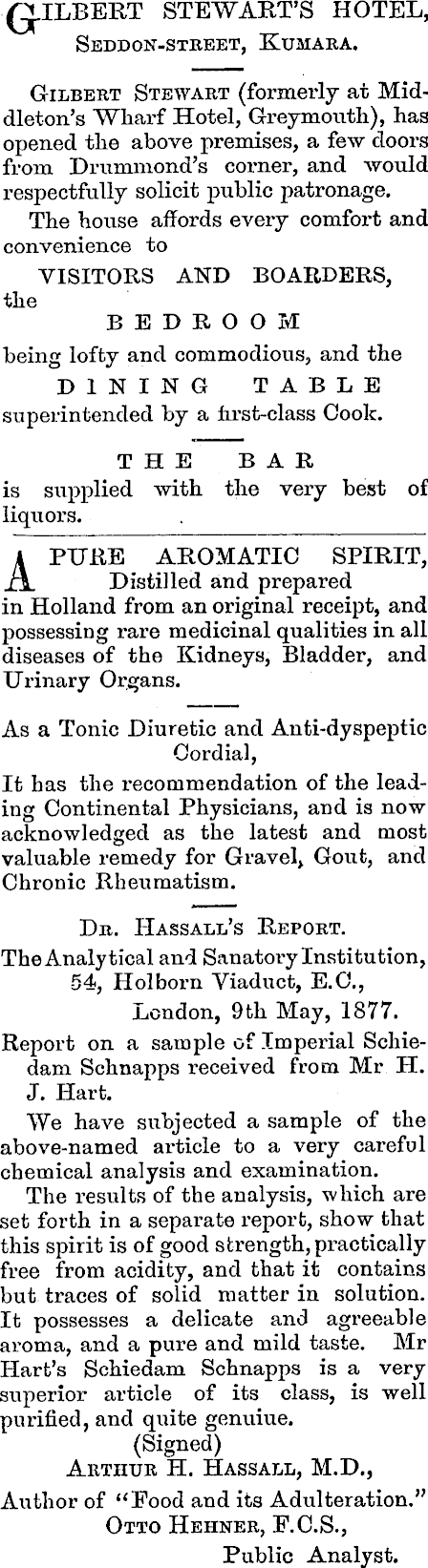 GILBERT STEWART'S HOTEL,
SEDDON-STREET, KUMARA.

GILBERT STEWART (formerly at Middleton's Wharf Hotel, Greymouth), has opened the above premises, a few doors from Drummond's corner, and would respectfully solicit public patronage.

The house affords every comfort and convenience to

VISITORS AND BOARDERS,

the

BEDROOM

being lofty and commodious, and the

DINING TABLE

superintended by a first-class Cook.

THE BAR

is supplied with the very best of liquors.

A PURE AROMATIC SPIRIT,
Distilled and prepared
in Holland from an original receipt, and possessing rare medicinal qualities in all diseases of the Kidneys, Bladder, and Urinary Organs.

As a Tonic Diuretic and Anti-dyspeptic Cordial,
It has the recommendation of the leading Continental Physicians, and is now acknowledged as the latest and most valuable remedy for Gravel, Gout, and Chronic Rheumatism.

DR. HASSALL'S REPORT.
The Analytical and Sanatory Institution,
54, Holborn Viaduct, E.C.,
London, 9th May, 1877.

Report on a sample of Imperial Schiedam Schnapps received from Mr H. J. Hart.

We have subjected a sample of the above-named article to a very careful chemical analysis and examination.

The results of the analysis, which are set forth in a separate report, show that this spirit is of good strength, practically free from acidity, and that it contains but traces of solid matter in solution. It possesses a delicate and agreeable aroma, and a pure and mild taste. Mr Hart's Schiedam Schnapps is a very superior article of its class, is well purified, and quite genuiue.

(Signed)
ARTHUR H. HASSALL, M.D.,
Author of "Food and its Adulteration."
OTTO HEHNER, F.C.S.,
Public Analyst.